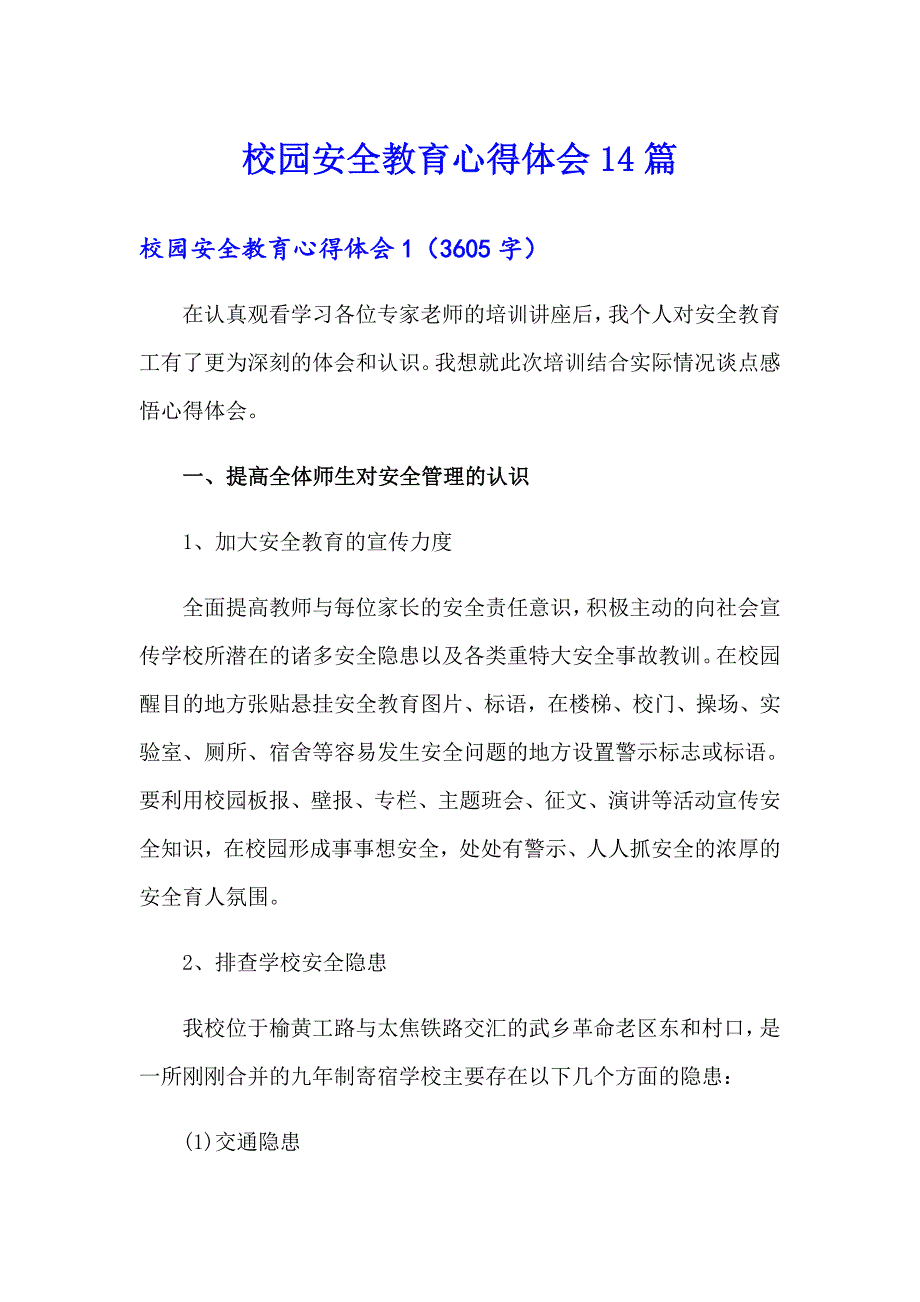 校园安全教育心得体会14篇

校园安全教育心得体会1（3605字）

在认真观看学习各位专家老师的培训讲座后，我个人对安全教育工有了更为深刻的体会和认识。我想就此次培训结合实际情况谈点感悟心得体会。

一、提高全体师生对安全管理的认识

1、加大安全教育的宣传力度

全面提高教师与每位家长的安全责任意识，积极主动的向社会宣传学校所潜在的诸多安全隐患以及各类重特大安全事故教训。在校园醒目的地方张贴悬挂安全教育图片、标语，在楼梯、校门、操场、实验室、厕所、宿舍等容易发生安全问题的地方设置警示标志或标语。要利用校园板报、壁报、专栏、主题班会、征文、演讲等活动宣传安全知识，在校园形成事事想安全，处处有警示、人人抓安全的浓厚的安全育人氛围。

2、排查学校安全隐患

我校位于榆黄工路与太焦铁路交汇的武乡革命老区东和村口，是一所刚刚合并的九年制寄宿学校主要存在以下几个方面的隐患：

(1)交通隐患